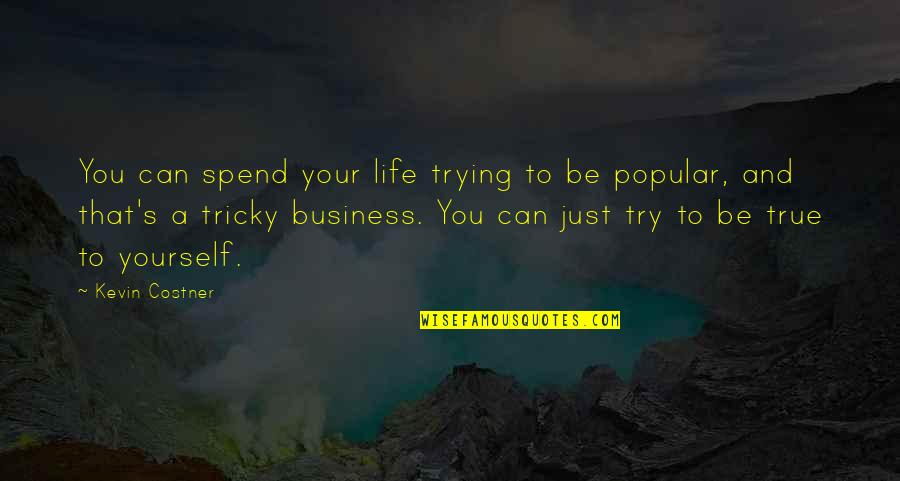 You can spend your life trying to be popular, and that's a tricky business. You can just try to be true to yourself.

~ Kevin Costner

WISEFAMOUSQUOTES.COM